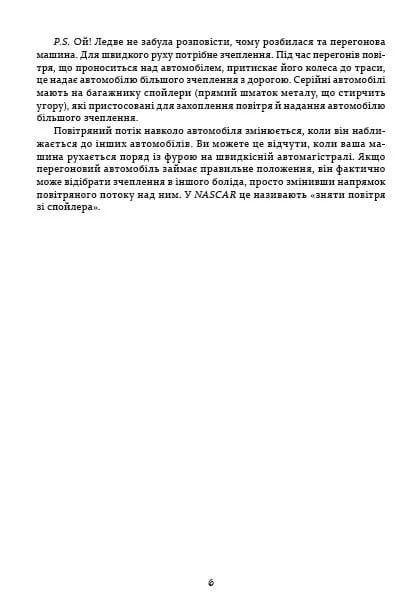 P.S. Ой! Ледве не забула розповісти, чому розбилася та перегонова машина. Для швидкого руху потрібне зчеплення. Під час перегонів повітря, що проноситься над автомобілем, притискає його колеса до траси, це надає автомобілю більшого зчеплення з дорогою. Серійні автомобілі мають на багажнику спойлери (прямий шматок металу, що стирчить угору), які пристосовані для захоплення повітря й надання автомобілю більшого зчеплення.

Повітряний потік навколо автомобіля змінюється, коли він наближається до інших автомобілів. Ви можете це відчути, коли ваша машина рухається поряд із фурою на швидкісній автомагістралі. Якщо перегоновий автомобіль займає правильне положення, він фактично може відібрати зчеплення в іншого боліда, просто змінивши напрямок повітряного потоку над ним. У NASCAR це називають «зняти повітря зі спойлера».

6